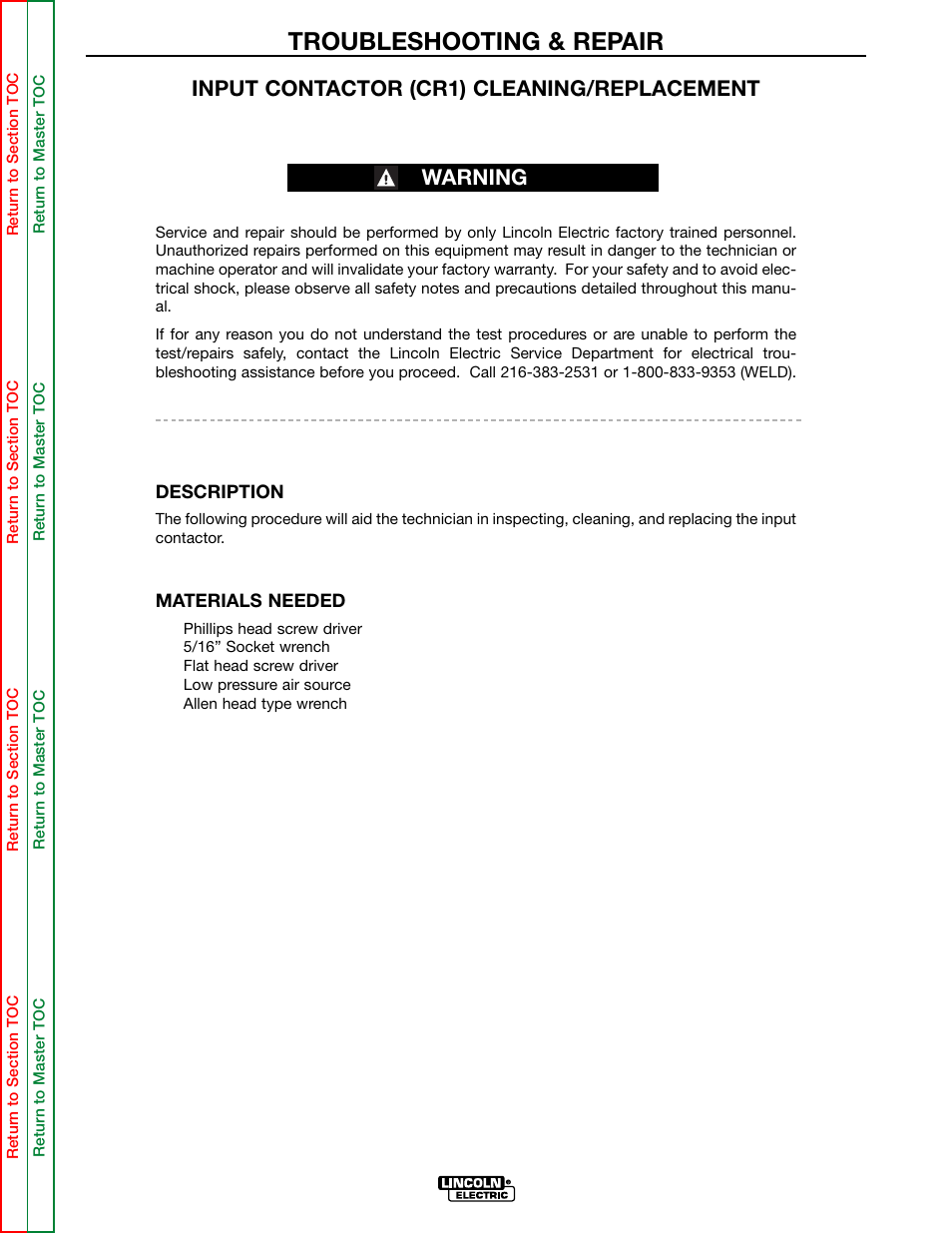 Return to Section TOC
Return to Master TOC

Return to Section TOC
Return to Master TOC

Return to Section TOC
Return to Master TOC

Return to Section TOC
Return to Master TOC

TROUBLESHOOTING & REPAIR

INPUT CONTACTOR (CR1) CLEANING/REPLACEMENT

WARNING

Service and repair should be performed by only Lincoln Electric factory trained personnel. Unauthorized repairs performed on this equipment may result in danger to the technician or machine operator and will invalidate your factory warranty. For your safety and to avoid electrical shock, please observe all safety notes and precautions detailed throughout this manual.

If for any reason you do not understand the test procedures or are unable to perform the test/repairs safely, contact the Lincoln Electric Service Department for electrical troubleshooting assistance before you proceed. Call 216-383-2531 or 1-800-833-9353 (WELD).

DESCRIPTION

The following procedure will aid the technician in inspecting, cleaning, and replacing the input contactor.

MATERIALS NEEDED

Phillips head screw driver
5/16” Socket wrench
Flat head screw driver
Low pressure air source
Allen head type wrench

LINCOLN ELECTRIC